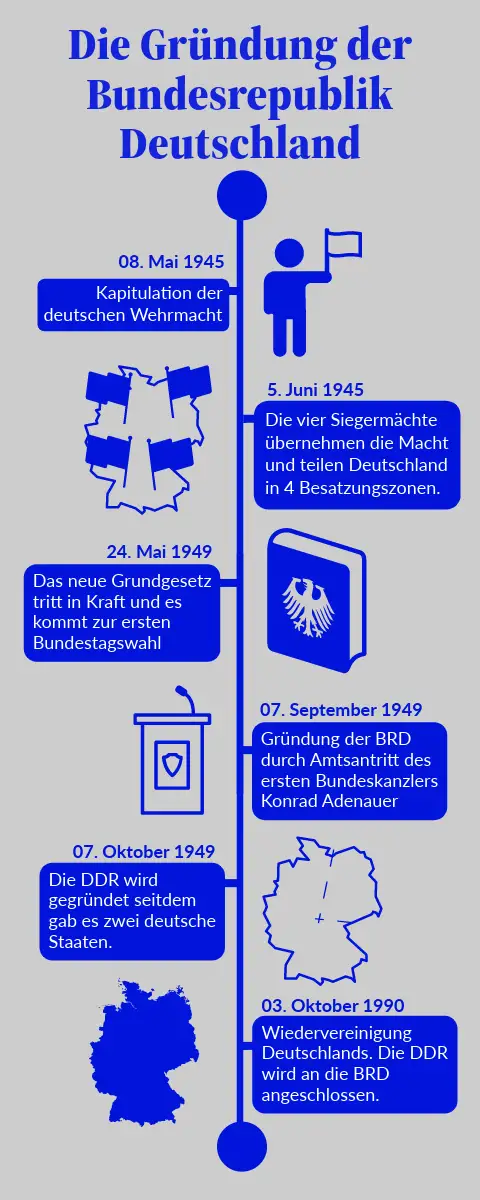 Die Gründung der Bundesrepublik Deutschland

08. Mai 1945

Kapitulation der deutschen Wehrmacht

5. Juni 1945

Die vier Siegermächte übernehmen die Macht und teilen Deutschland in 4 Besatzungszonen.

24. Mai 1949

Das neue Grundgesetz tritt in Kraft und es kommt zur ersten Bundestagswahl

07. September 1949

Gründung der BRD durch Amtsantritt des ersten Bundeskanzlers Konrad Adenauer

07. Oktober 1949

Die DDR wird gegründet seitdem gab es zwei deutsche Staaten.

03. Oktober 1990

Wiedervereinigung Deutschlands. Die DDR wird an die BRD angeschlossen.